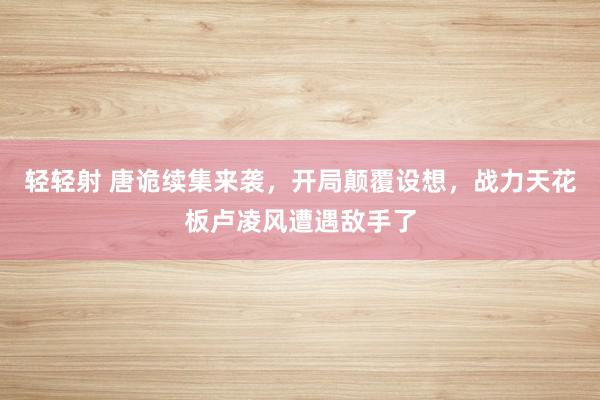 轻轻射 唐诡续集来袭，开局颠覆设想，战力天花板卢凌风遭遇敌手了